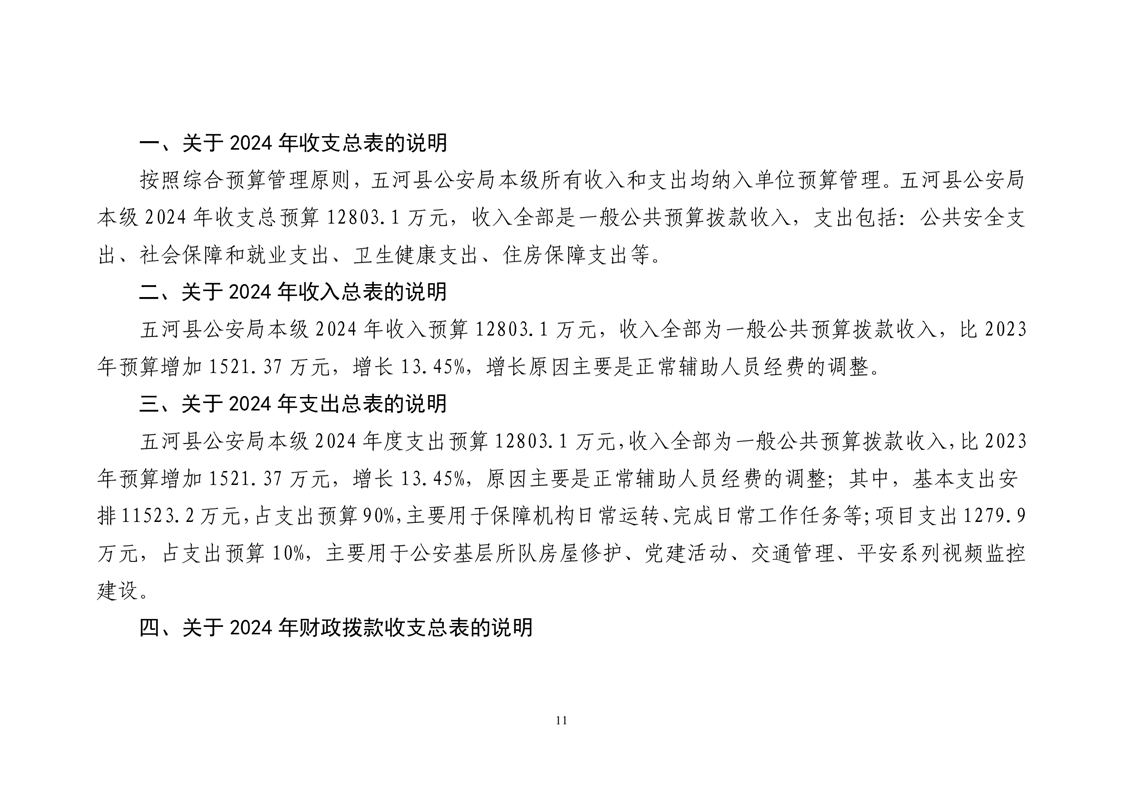 一、关于 2024 年收支总表的说明

按照综合预算管理原则，五河县公安局本级所有收入和支出均纳入单位预算管理。五河县公安局本级 2024 年收支总预算 12803.1 万元，收入全部是一般公共预算拨款收入，支出包括：公共安全支出、社会保障和就业支出、卫生健康支出、住房保障支出等。

二、关于 2024 年收入总表的说明

五河县公安局本级 2024 年收入预算 12803.1 万元，收入全部为一般公共预算拨款收入，比 2023 年预算增加 1521.37 万元，增长 13.45%，增长原因主要是正常辅助人员经费的调整。

三、关于 2024 年支出总表的说明

五河县公安局本级 2024 年度支出预算 12803.1 万元，收入全部为一般公共预算拨款收入，比 2023 年预算增加 1521.37 万元，增长 13.45%，原因主要是正常辅助人员经费的调整；其中，基本支出安排 11523.2 万元，占支出预算 90%，主要用于保障机构日常运转、完成日常工作任务等；项目支出 1279.9 万元，占支出预算 10%，主要用于公安基层所队房屋修护、党建活动、交通管理、平安系列视频监控建设。

四、关于 2024 年财政拨款收支总表的说明

11